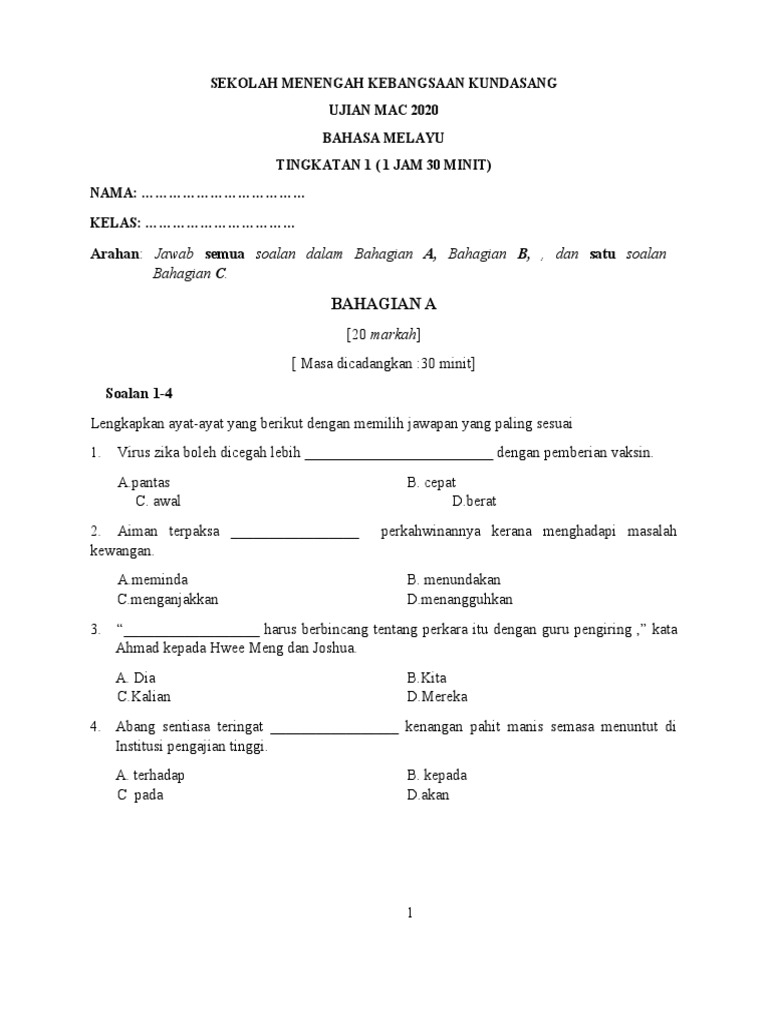 SEKOLAH MENENGAH KEBANGSAAN KUNDASANG

UJIAN MAC 2020

BAHASA MELAYU

TINGKATAN 1 ( 1 JAM 30 MINIT)

NAMA: ………………………………

KELAS: ……………………………

Arahan: Jawab semua soalan dalam Bahagian A, Bahagian B, , dan satu soalan Bahagian C.

BAHAGIAN A

[20 markah]

[ Masa dicadangkan :30 minit]

Soalan 1-4

Lengkapkan ayat-ayat yang berikut dengan memilih jawapan yang paling sesuai

1. Virus zika boleh dicegah lebih ___________________________ dengan pemberian vaksin.

A.pantas
B. cepat
C. awal
D.berat

2. Aiman terpaksa __________________ perkahwinannya kerana menghadapi masalah kewangan.

A.meminda
B. menundakan
C.menganjakkan
D.menangguhkan

3. "___________________ harus berbincang tentang perkara itu dengan guru pengiring ," kata Ahmad kepada Hwee Meng dan Joshua.

A. Dia
B.Kita
C.Kalian
D.Mereka

4. Abang sentiasa teringat __________________ kenangan pahit manis semasa menuntut di Institusi pengajian tinggi.

A. terhadap
B. kepada
C pada
D.akan

1